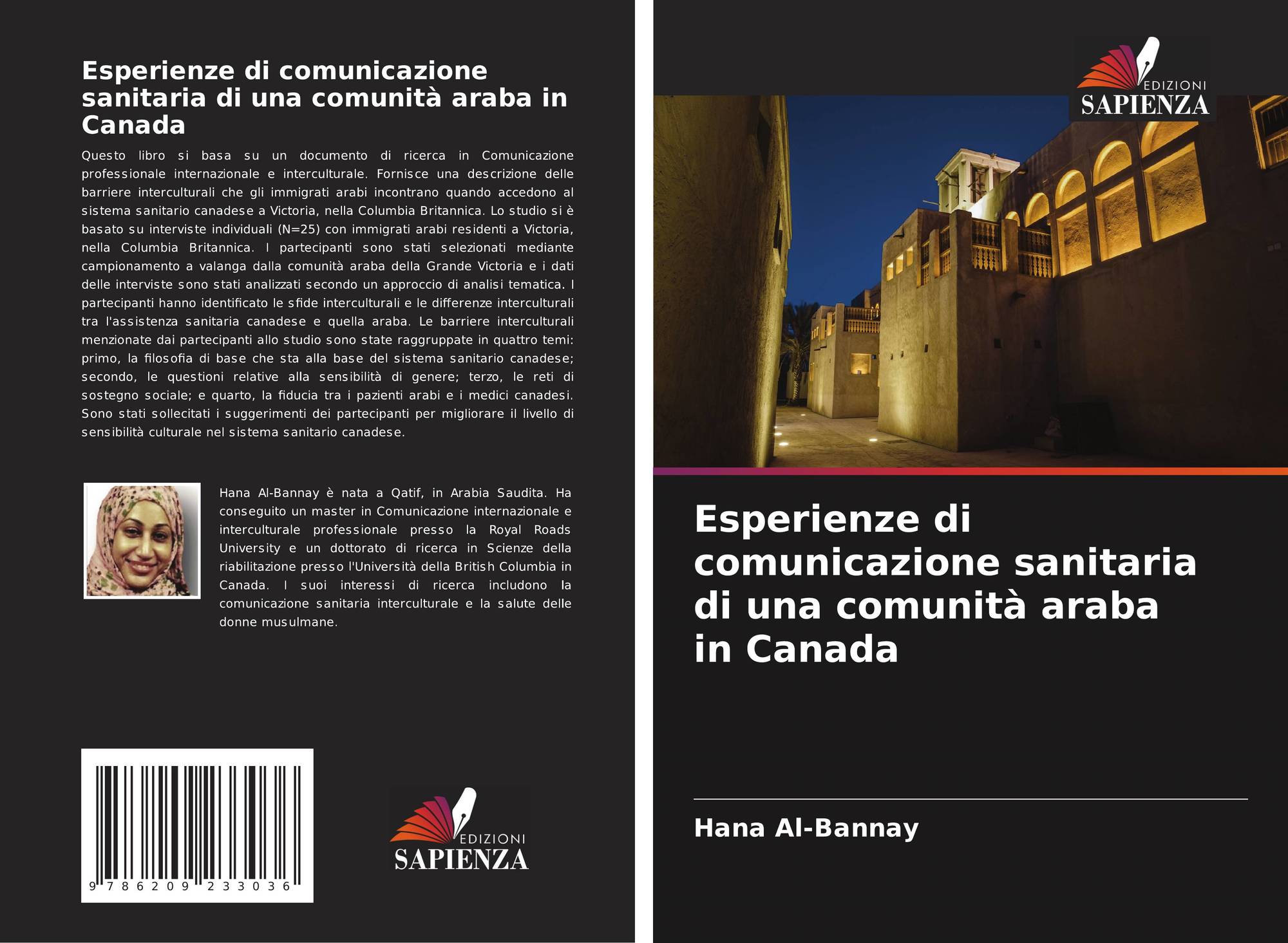 Esperienze di comunicazione sanitaria di una comunità araba in Canada

Questo libro si basa su un documento di ricerca in Comunicazione professionale internazionale e interculturale. Fornisce una descrizione delle barriere interculturali che gli immigrati arabi incontrano quando accedono al sistema sanitario canadese a Victoria, nella Columbia Britannica. Lo studio si è basato su interviste individuali (N=25) con immigrati arabi residenti a Victoria, nella Columbia Britannica. I partecipanti sono stati selezionati mediante campionamento a valanga dalla comunità araba della Grande Victoria e i dati delle interviste sono stati analizzati secondo un approccio di analisi tematica. I partecipanti hanno identificato le sfide interculturali e le differenze interculturali tra l'assistenza sanitaria canadese e quella araba. Le barriere interculturali menzionate dai partecipanti allo studio sono state raggruppate in quattro temi: primo, la filosofia di base che sta alla base del sistema sanitario canadese; secondo, le questioni relative alla sensibilità di genere; terzo, le reti di sostegno sociale; e quarto, la fiducia tra i pazienti arabi e i medici canadesi. Sono stati sollecitati i suggerimenti dei partecipanti per migliorare il livello di sensibilità culturale nel sistema sanitario canadese.

Hana Al-Bannay è nata a Qatif, in Arabia Saudita. Ha conseguito un master in Comunicazione internazionale e interculturale professionale presso la Royal Roads University e un dottorato di ricerca in Scienze della riabilitazione presso l'Università della British Columbia in Canada. I suoi interessi di ricerca includono la comunicazione sanitaria interculturale e la salute delle donne musulmane.

9 786209 233036

EDIZIONI
SAPIENZA

EDIZIONI
SAPIENZA

Esperienze di comunicazione sanitaria di una comunità araba in Canada

Hana Al-Bannay